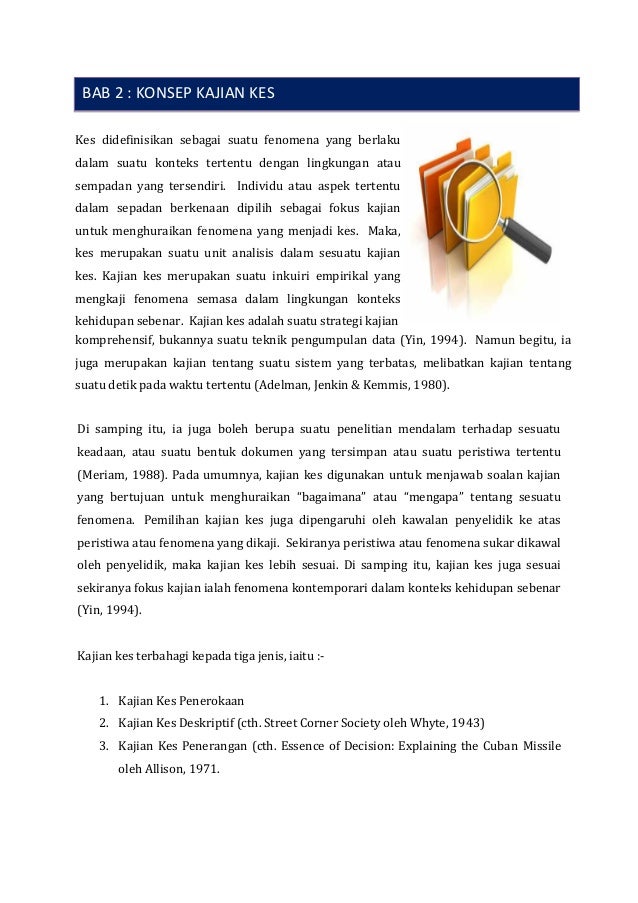 BAB 2 : KONSEP KAJIAN KES

Kes didefinisikan sebagai suatu fenomena yang berlaku dalam suatu konteks tertentu dengan lingkungan atau sempadan yang tersendiri. Individu atau aspek tertentu dalam sepadan berkenaan dipilih sebagai fokus kajian untuk menghuraikan fenomena yang menjadi kes. Maka, kes merupakan suatu unit analisis dalam sesuatu kajian kes. Kajian kes merupakan suatu inkuiri empirikal yang mengkaji fenomena semasa dalam lingkungan konteks kehidupan sebenar. Kajian kes adalah suatu strategi kajian komprehensif, bukannya suatu teknik pengumpulan data (Yin, 1994). Namun begitu, ia juga merupakan kajian tentang suatu sistem yang terbatas, melibatkan kajian tentang suatu detik pada waktu tertentu (Adelman, Jenkin & Kemmis, 1980).

Di samping itu, ia juga boleh berupa suatu penelitian mendalam terhadap sesuatu keadaan, atau suatu bentuk dokumen yang tersimpan atau suatu peristiwa tertentu (Meriam, 1988). Pada umumnya, kajian kes digunakan untuk menjawab soalan kajian yang bertujuan untuk menghuraikan "bagaimana" atau "mengapa" tentang sesuatu fenomena. Pemilihan kajian kes juga dipengaruhi oleh kawalan penyelidik ke atas peristiwa atau fenomena yang dikaji. Sekiranya peristiwa atau fenomena sukar dikawal oleh penyelidik, maka kajian kes lebih sesuai. Di samping itu, kajian kes juga sesuai sekiranya fokus kajian ialah fenomena kontemporari dalam konteks kehidupan sebenar (Yin, 1994).

Kajian kes terbahagi kepada tiga jenis, iaitu :-

1. Kajian Kes Penerokaan
2. Kajian Kes Deskriptif (cth. Street Corner Society oleh Whyte, 1943)
3. Kajian Kes Penerangan (cth. Essence of Decision: Explaining the Cuban Missile oleh Allison, 1971.